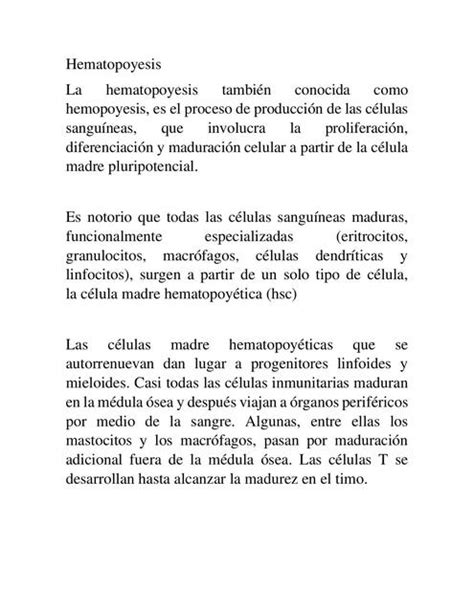 Hematopoyesis

La hematopoyesis también conocida como hemopoyesis, es el proceso de producción de las células sanguíneas, que involucra la proliferación, diferenciación y maduración celular a partir de la célula madre pluripotencial.

Es notorio que todas las células sanguíneas maduras, funcionalmente especializadas (eritrocitos, granulocitos, macrófagos, células dendríticas y linfocitos), surgen a partir de un solo tipo de célula, la célula madre hematopoyética (hsc)

Las células madre hematopoyéticas que se autorrenuevan dan lugar a progenitores linfoides y mieloides. Casi todas las células inmunitarias maduran en la médula ósea y después viajan a órganos periféricos por medio de la sangre. Algunas, entre ellas los mastocitos y los macrófagos, pasan por maduración adicional fuera de la médula ósea. Las células T se desarrollan hasta alcanzar la madurez en el timo.